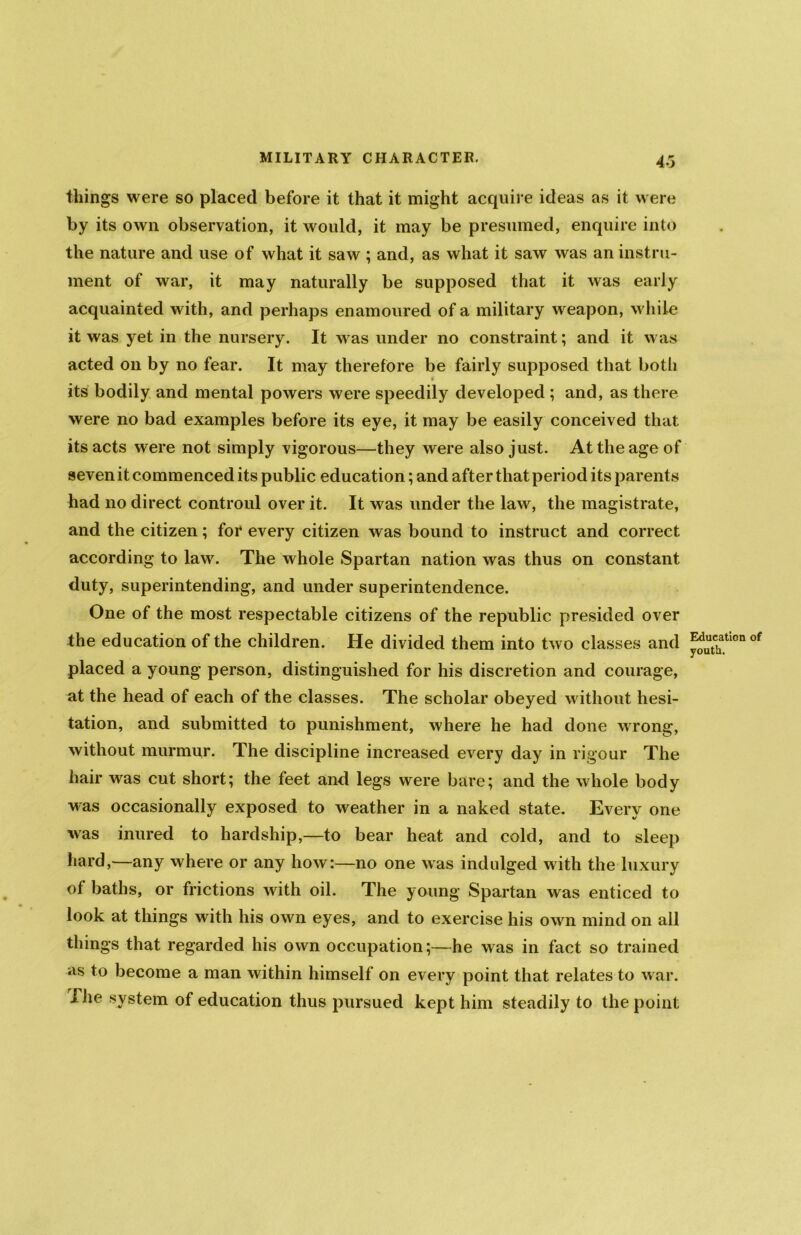 MILITARY CHARACTER. 45

things were so placed before it that it might acquire ideas as it were by its own observation, it would, it may be presumed, enquire into the nature and use of what it saw ; and, as what it saw was an instrument of war, it may naturally be supposed that it was early acquainted with, and perhaps enamoured of a military weapon, while it was yet in the nursery. It was under no constraint; and it was acted on by no fear. It may therefore be fairly supposed that both its bodily and mental powers were speedily developed ; and, as there were no bad examples before its eye, it may be easily conceived that its acts were not simply vigorous—they were also just. At the age of seven it commenced its public education; and after that period its parents had no direct controul over it. It was under the law, the magistrate, and the citizen ; for every citizen was bound to instruct and correct according to law. The whole Spartan nation was thus on constant duty, superintending, and under superintendence.

One of the most respectable citizens of the republic presided over the education of the children. He divided them into two classes and placed a young person, distinguished for his discretion and courage, at the head of each of the classes. The scholar obeyed without hesitation, and submitted to punishment, where he had done wrong, without murmur. The discipline increased every day in rigour The hair was cut short; the feet and legs were bare; and the whole body was occasionally exposed to weather in a naked state. Every one was inured to hardship,—to bear heat and cold, and to sleep hard,—any where or any how:—no one was indulged with the luxury of baths, or frictions with oil. The young Spartan was enticed to look at things with his own eyes, and to exercise his own mind on all things that regarded his own occupation;—he was in fact so trained as to become a man within himself on every point that relates to war. The system of education thus pursued kept him steadily to the point

Education of youth.